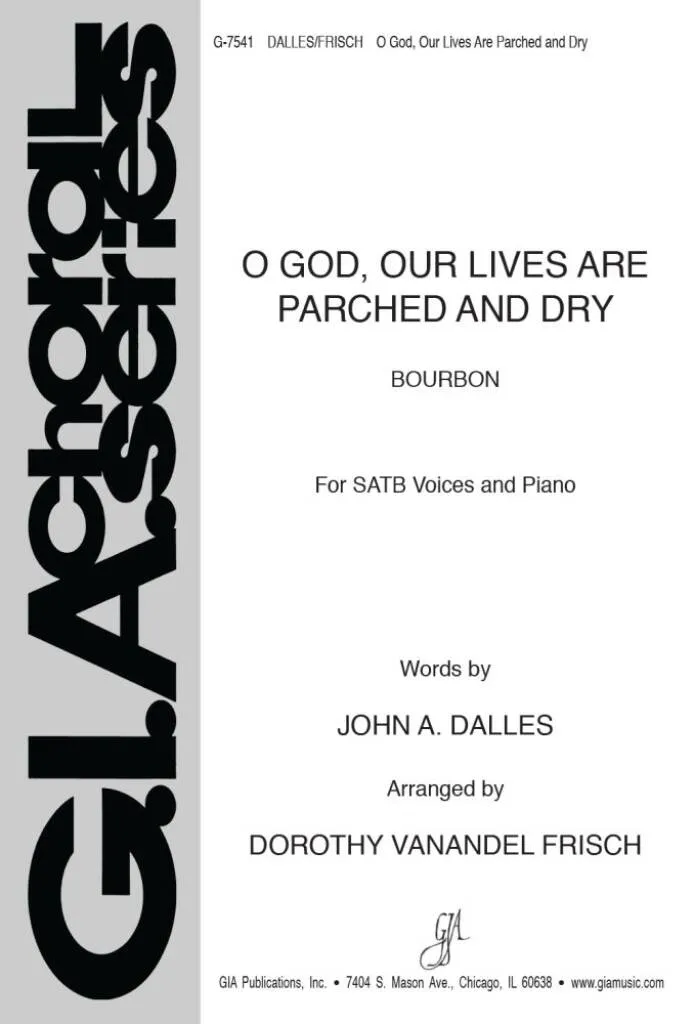 G-7541 DALLES/FRISCH O God, Our Lives Are Parched and Dry

G.I.A. choral series

O GOD, OUR LIVES ARE PARCHED AND DRY

BOURBON

For SATB Voices and Piano

Words by

JOHN A. DALLES

Arranged by

DOROTHY VANANDEL FRISCH

GIA

GIA Publications, Inc. • 7404 S. Mason Ave., Chicago, IL 60638 • www.giamusic.com